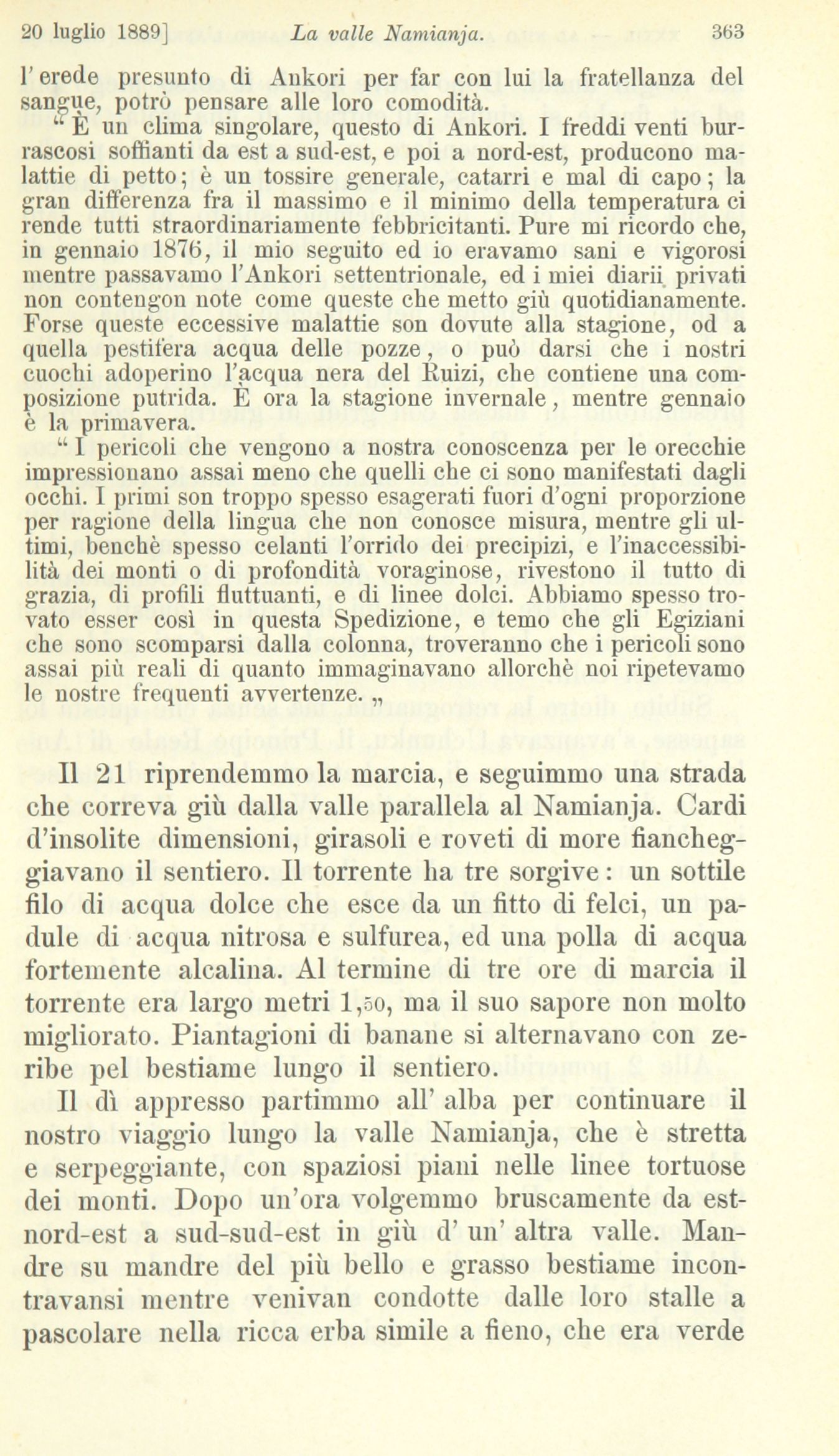 20 luglio 1889] La valle Namianja. 363

l'erede presunto di Ankori per far con lui la fratellanza del sangue, potrò pensare alle loro comodità.

" È un clima singolare, questo di Ankori. I freddi venti burrascosi soffianti da est a sud-est, e poi a nord-est, producono malattie di petto; è un tossire generale, catarri e mal di capo; la gran differenza fra il massimo e il minimo della temperatura ci rende tutti straordinariamente febbricitanti. Pure mi ricordo che, in gennaio 1876, il mio seguito ed io eravamo sani e vigorosi mentre passavamo l'Ankori settentrionale, ed i miei diarii privati non contengon note come queste che metto giù quotidianamente. Forse queste eccessive malattie son dovute alla stagione, od a quella pestifera acqua delle pozze, o può darsi che i nostri cuochi adoperino l'acqua nera del Ruizi, che contiene una composizione putrida. È ora la stagione invernale, mentre gennaio è la primavera.

" I pericoli che vengono a nostra conoscenza per le orecchie impressionano assai meno che quelli che ci sono manifestati dagli occhi. I primi son troppo spesso esagerati fuori d'ogni proporzione per ragione della lingua che non conosce misura, mentre gli ultimi, benchè spesso celanti l'orrido dei precipizi, e l'inaccessibilità dei monti o di profondità voraginose, rivestono il tutto di grazia, di profili fluttuanti, e di linee dolci. Abbiamo spesso trovato esser così in questa Spedizione, e temo che gli Egiziani che sono scomparsi dalla colonna, troveranno che i pericoli sono assai più reali di quanto immaginavano allorchè noi ripetevamo le nostre frequenti avvertenze. „

Il 21 riprendemmo la marcia, e seguimmo una strada che correva giù dalla valle parallela al Namianja. Cardi d'insolite dimensioni, girasoli e roveti di more fiancheggiavano il sentiero. Il torrente ha tre sorgive: un sottile filo di acqua dolce che esce da un fitto di felci, un padule di acqua nitrosa e sulfurea, ed una polla di acqua fortemente alcalina. Al termine di tre ore di marcia il torrente era largo metri 1,50, ma il suo sapore non molto migliorato. Piantagioni di banane si alternavano con zeribe pel bestiame lungo il sentiero.

Il dì appresso partimmo all' alba per continuare il nostro viaggio lungo la valle Namianja, che è stretta e serpeggiante, con spaziosi piani nelle linee tortuose dei monti. Dopo un'ora volgemmo bruscamente da est-nord-est a sud-sud-est in giù d' un' altra valle. Mandre su mandre del più bello e grasso bestiame incontravansi mentre venivan condotte dalle loro stalle a pascolare nella ricca erba simile a fieno, che era verde